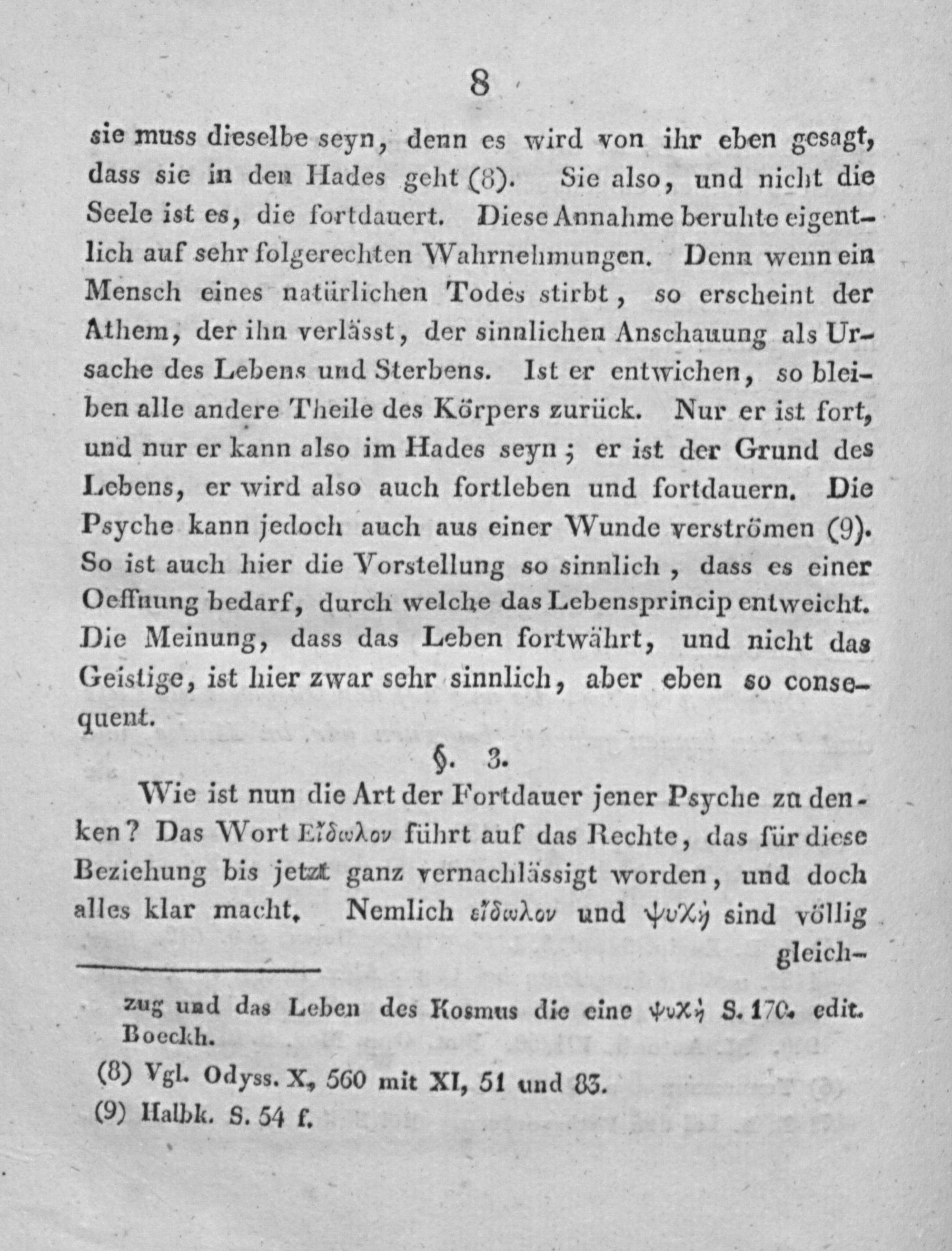 8

sie muss dieselbe seyn, denn es wird von ihr eben gesagt, dass sie in den Hades geht (8). Sie also, und nicht die Seele ist es, die fortdauert. Diese Annahme beruhte eigentlich auf sehr folgerechten Wahrnehmungen. Denn wenn ein Mensch eines natürlichen Todes stirbt, so erscheint der Athem, der ihn verlässt, der sinnlichen Anschauung als Ursache des Lebens und Sterbens. Ist er entwichen, so bleiben alle andere Theile des Körpers zurück. Nur er ist fort, und nur er kann also im Hades seyn; er ist der Grund des Lebens, er wird also auch fortleben und fortdauern. Die Psyche kann jedoch auch aus einer Wunde verströmen (9). So ist auch hier die Vorstellung so sinnlich, dass es einer Oeffnung bedarf, durch welche das Lebensprincip entweicht. Die Meinung, dass das Leben fortwährt, und nicht das Geistige, ist hier zwar sehr sinnlich, aber eben so consequent.

§. 3.

Wie ist nun die Art der Fortdauer jener Psyche zu denken? Das Wort Εἴδωλον führt auf das Rechte, das für diese Beziehung bis jetzt ganz vernachlässigt worden, und doch alles klar macht. Nemlich εἴδωλον und ψυχὴ sind völlig gleich-

zug und das Leben des Kosmus die eine ψυχὴ S. 170. edit. Boeckh.

(8) Vgl. Odyss. X, 560 mit XI, 51 und 83.

(9) Halbk. S. 54 f.